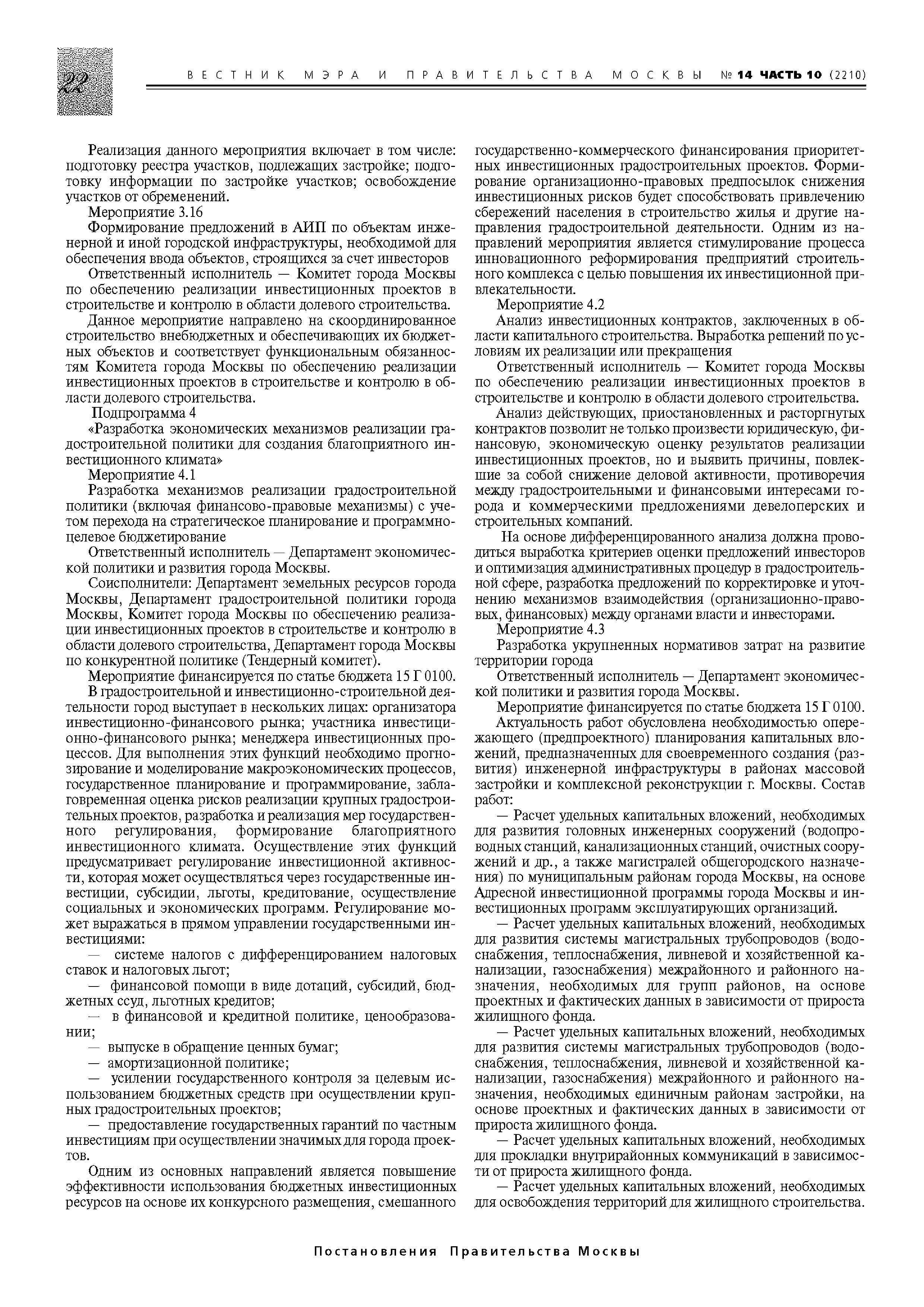 22

ВЕСТНИК МЭРА И ПРАВИТЕЛЬСТВА МОСКВЫ № 14 ЧАСТЬ 10 (2210)

Реализация данного мероприятия включает в том числе: подготовку реестра участков, подлежащих застройке; подготовку информации по застройке участков; освобождение участков от обременений.

Мероприятие 3.16

Формирование предложений в АИП по объектам инженерной и иной городской инфраструктуры, необходимой для обеспечения ввода объектов, строящихся за счет инвесторов

Ответственный исполнитель — Комитет города Москвы по обеспечению реализации инвестиционных проектов в строительстве и контролю в области долевого строительства.

Данное мероприятие направлено на скоординированное строительство внебюджетных и обеспечивающих их бюджетных объектов и соответствует функциональным обязанностям Комитета города Москвы по обеспечению реализации инвестиционных проектов в строительстве и контролю в области долевого строительства.

Подпрограмма 4

«Разработка экономических механизмов реализации градостроительной политики для создания благоприятного инвестиционного климата»

Мероприятие 4.1

Разработка механизмов реализации градостроительной политики (включая финансово-правовые механизмы) с учетом перехода на стратегическое планирование и программно-целевое бюджетирование

Ответственный исполнитель — Департамент экономической политики и развития города Москвы.

Соисполнители: Департамент земельных ресурсов города Москвы, Департамент градостроительной политики города Москвы, Комитет города Москвы по обеспечению реализации инвестиционных проектов в строительстве и контролю в области долевого строительства, Департамент города Москвы по конкурентной политике (Тендерный комитет).

Мероприятие финансируется по статье бюджета 15 Г 0100.

В градостроительной и инвестиционно-строительной деятельности город выступает в нескольких лицах: организатора инвестиционно-финансового рынка; участника инвестиционно-финансового рынка; менеджера инвестиционных процессов. Для выполнения этих функций необходимо прогнозирование и моделирование макроэкономических процессов, государственное планирование и программирование, заблаговременная оценка рисков реализации крупных градостроительных проектов, разработка и реализация мер государственного регулирования, формирование благоприятного инвестиционного климата. Осуществление этих функций предусматривает регулирование инвестиционной активности, которая может осуществляться через государственные инвестиции, субсидии, льготы, кредитование, осуществление социальных и экономических программ. Регулирование может выражаться в прямом управлении государственными инвестициями:

— системе налогов с дифференцированием налоговых ставок и налоговых льгот;

— финансовой помощи в виде дотаций, субсидий, бюджетных ссуд, льготных кредитов;

— в финансовой и кредитной политике, ценообразовании;

— выпуске в обращение ценных бумаг;

— амортизационной политике;

— усилении государственного контроля за целевым использованием бюджетных средств при осуществлении крупных градостроительных проектов;

— предоставление государственных гарантий по частным инвестициям при осуществлении значимых для города проектов.

Одним из основных направлений является повышение эффективности использования бюджетных инвестиционных ресурсов на основе их конкурсного размещения, смешанного государственно-коммерческого финансирования приоритетных инвестиционных градостроительных проектов. Формирование организационно-правовых предпосылок снижения инвестиционных рисков будет способствовать привлечению сбережений населения в строительство жилья и другие направления градостроительной деятельности. Одним из направлений мероприятия является стимулирование процесса инновационного реформирования предприятий строительного комплекса с целью повышения их инвестиционной привлекательности.

Мероприятие 4.2

Анализ инвестиционных контрактов, заключенных в области капитального строительства. Выработка решений по условиям их реализации или прекращения

Ответственный исполнитель — Комитет города Москвы по обеспечению реализации инвестиционных проектов в строительстве и контролю в области долевого строительства.

Анализ действующих, приостановленных и расторгнутых контрактов позволит не только произвести юридическую, финансовую, экономическую оценку результатов реализации инвестиционных проектов, но и выявить причины, повлекшие за собой снижение деловой активности, противоречия между градостроительными и финансовыми интересами города и коммерческими предложениями девелоперских и строительных компаний.

На основе дифференцированного анализа должна проводиться выработка критериев оценки предложений инвесторов и оптимизация административных процедур в градостроительной сфере, разработка предложений по корректировке и уточнению механизмов взаимодействия (организационно-правовых, финансовых) между органами власти и инвесторами.

Мероприятие 4.3

Разработка укрупненных нормативов затрат на развитие территории города

Ответственный исполнитель — Департамент экономической политики и развития города Москвы.

Мероприятие финансируется по статье бюджета 15 Г 0100.

Актуальность работ обусловлена необходимостью опережающего (предпроектного) планирования капитальных вложений, предназначенных для своевременного создания (развития) инженерной инфраструктуры в районах массовой застройки и комплексной реконструкции г. Москвы. Состав работ:

— Расчет удельных капитальных вложений, необходимых для развития головных инженерных сооружений (водопроводных станций, канализационных станций, очистных сооружений и др., а также магистралей общегородского назначения) по муниципальным районам города Москвы, на основе Адресной инвестиционной программы города Москвы и инвестиционных программ эксплуатирующих организаций.

— Расчет удельных капитальных вложений, необходимых для развития системы магистральных трубопроводов (водоснабжения, теплоснабжения, ливневой и хозяйственной канализации, газоснабжения) межрайонного и районного назначения, необходимых для групп районов, на основе проектных и фактических данных в зависимости от прироста жилищного фонда.

— Расчет удельных капитальных вложений, необходимых для развития системы магистральных трубопроводов (водоснабжения, теплоснабжения, ливневой и хозяйственной канализации, газоснабжения) межрайонного и районного назначения, необходимых единичным районам застройки, на основе проектных и фактических данных в зависимости от прироста жилищного фонда.

— Расчет удельных капитальных вложений, необходимых для прокладки внутрирайонных коммуникаций в зависимости от прироста жилищного фонда.

— Расчет удельных капитальных вложений, необходимых для освобождения территорий для жилищного строительства.

Постановления Правительства Москвы